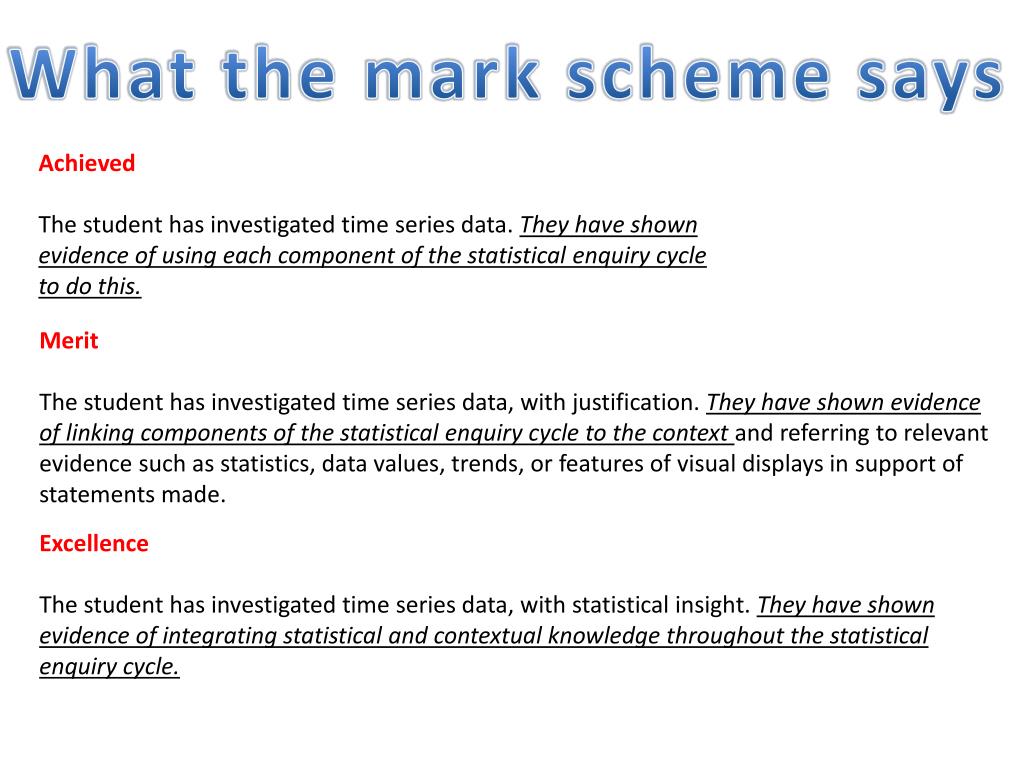 What the mark scheme says

Achieved

The student has investigated time series data. They have shown evidence of using each component of the statistical enquiry cycle to do this.

Merit

The student has investigated time series data, with justification. They have shown evidence of linking components of the statistical enquiry cycle to the context and referring to relevant evidence such as statistics, data values, trends, or features of visual displays in support of statements made.

Excellence

The student has investigated time series data, with statistical insight. They have shown evidence of integrating statistical and contextual knowledge throughout the statistical enquiry cycle.